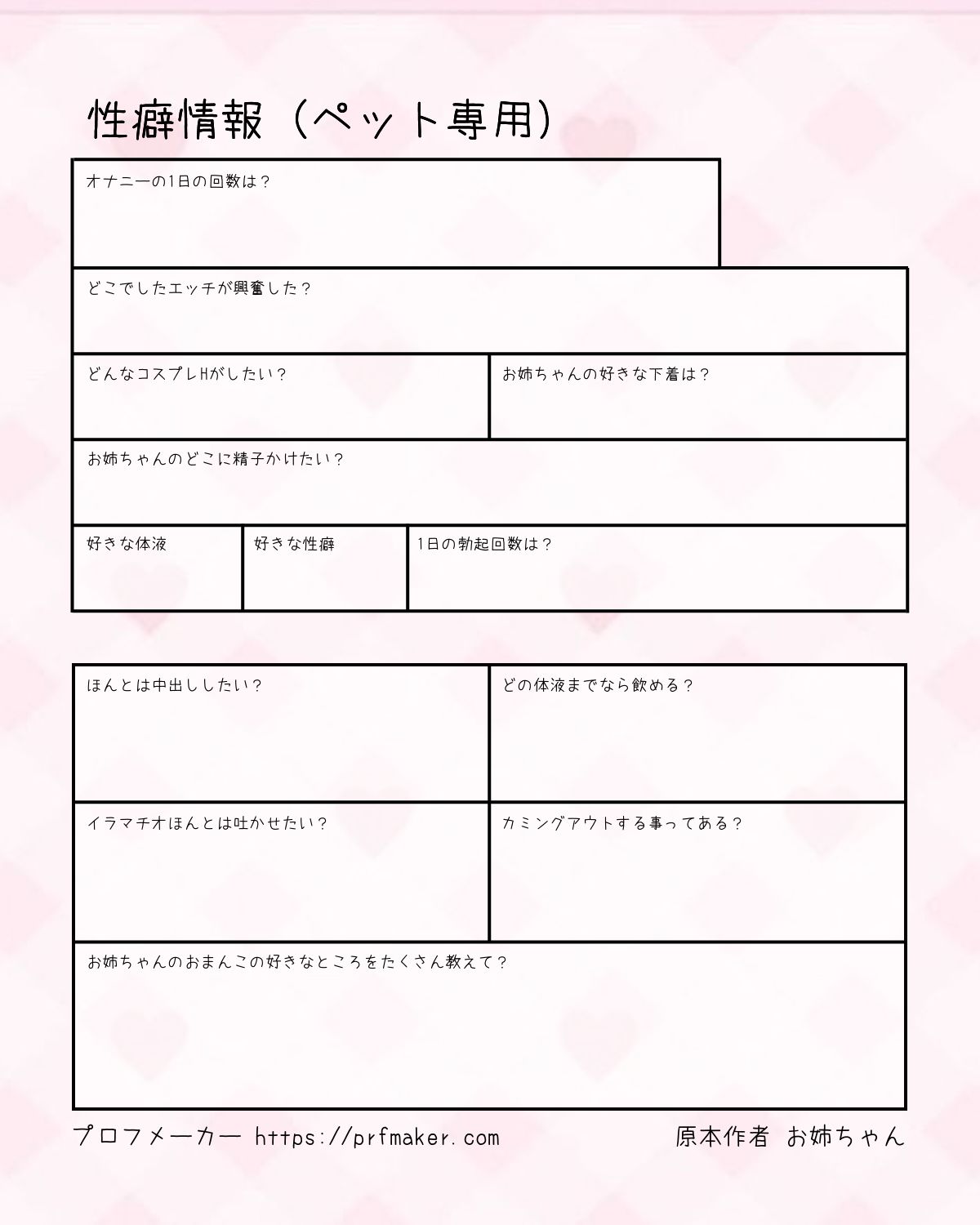 性癖情報（ペット専用）

オナニーの1日の回数は？

どこでしたエッチが興奮した？

どんなコスプレHがしたい？

お姉ちゃんの好きな下着は？

お姉ちゃんのどこに精子かけたい？

好きな体液

好きな性癖

1日の勃起回数は？

ほんとは中出ししたい？

どの体液までなら飲める？

イラマチオほんとは吐かせたい？

カミングアウトする事ってある？

お姉ちゃんのおまんこの好きなところをたくさん教えて？

プロフメーカー https://prfmaker.com

原本作者 お姉ちゃん